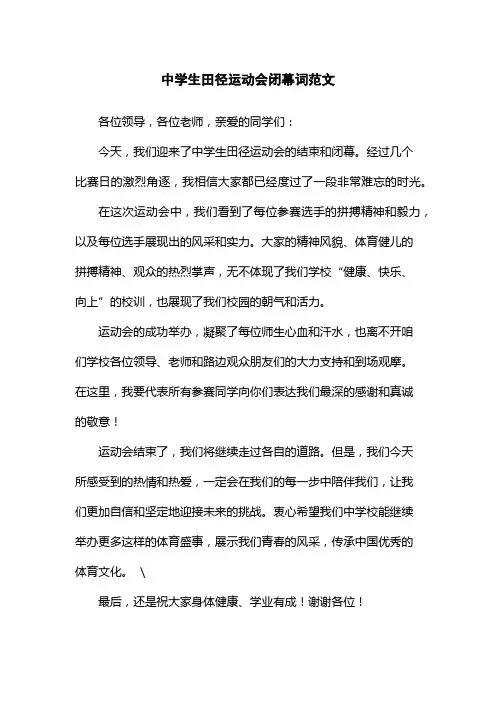 中学生田径运动会闭幕词范文

各位领导，各位老师，亲爱的同学们：

今天，我们迎来了中学生田径运动会的结束和闭幕。经过几个比赛日的激烈角逐，我相信大家都已经度过了一段非常难忘的时光。

在这次运动会中，我们看到了每位参赛选手的拼搏精神和毅力，以及每位选手展现出的风采和实力。大家的精神风貌、体育健儿的拼搏精神、观众的热烈掌声，无不体现了我们学校“健康、快乐、向上”的校训，也展现了我们校园的朝气和活力。

运动会的成功举办，凝聚了每位师生心血和汗水，也离不开咱们学校各位领导、老师和路边观众朋友们的大力支持和到场观摩。在这里，我要代表所有参赛同学向你们表达我们最深的感谢和真诚的敬意！

运动会结束了，我们将继续走过各自的道路。但是，我们今天所感受到的热情和热爱，一定会在我们的每一步中陪伴我们，让我们更加自信和坚定地迎接未来的挑战。衷心希望我们中学校能继续举办更多这样的体育盛事，展示我们青春的风采，传承中国优秀的体育文化。 \

最后，还是祝大家身体健康、学业有成！谢谢各位！